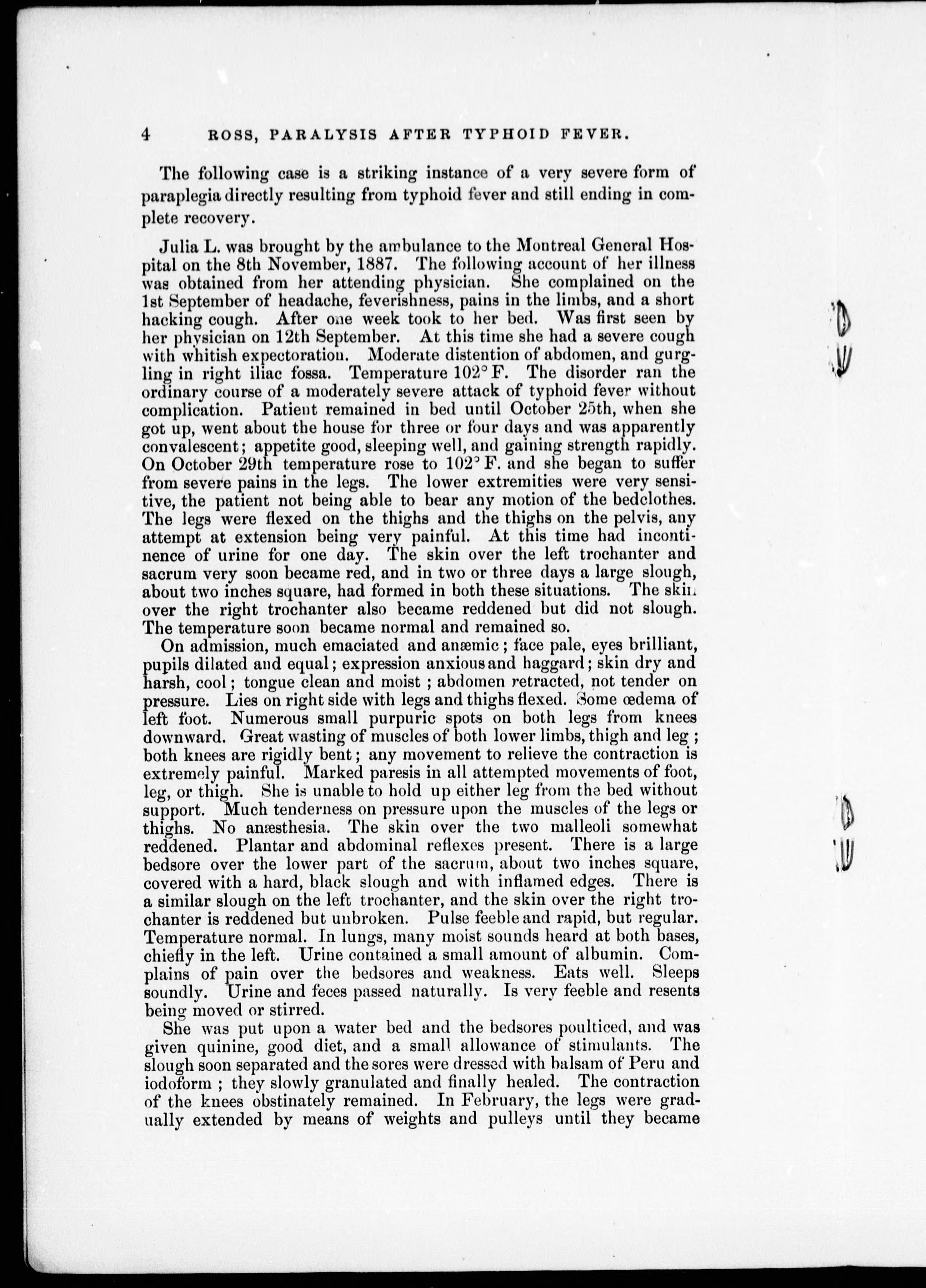 4 ROSS, PARALYSIS AFTER TYPHOID FEVER.

The following case is a striking instance of a very severe form of paraplegia directly resulting from typhoid fever and still ending in complete recovery.

Julia L. was brought by the ambulance to the Montreal General Hospital on the 8th November, 1887. The following account of her illness was obtained from her attending physician. She complained on the 1st September of headache, feverishness, pains in the limbs, and a short hacking cough. After one week took to her bed. Was first seen by her physician on 12th September. At this time she had a severe cough with whitish expectoration. Moderate distention of abdomen, and gurgling in right iliac fossa. Temperature 102° F. The disorder ran the ordinary course of a moderately severe attack of typhoid fever without complication. Patient remained in bed until October 25th, when she got up, went about the house for three or four days and was apparently convalescent; appetite good, sleeping well, and gaining strength rapidly. On October 29th temperature rose to 102° F. and she began to suffer from severe pains in the legs. The lower extremities were very sensitive, the patient not being able to bear any motion of the bedclothes. The legs were flexed on the thighs and the thighs on the pelvis, any attempt at extension being very painful. At this time had incontinence of urine for one day. The skin over the left trochanter and sacrum very soon became red, and in two or three days a large slough, about two inches square, had formed in both these situations. The skin over the right trochanter also became reddened but did not slough. The temperature soon became normal and remained so.

On admission, much emaciated and anæmic; face pale, eyes brilliant, pupils dilated and equal; expression anxious and haggard; skin dry and harsh, cool; tongue clean and moist; abdomen retracted, not tender on pressure. Lies on right side with legs and thighs flexed. Some œdema of left foot. Numerous small purpuric spots on both legs from knees downward. Great wasting of muscles of both lower limbs, thigh and leg; both knees are rigidly bent; any movement to relieve the contraction is extremely painful. Marked paresis in all attempted movements of foot, leg, or thigh. She is unable to hold up either leg from the bed without support. Much tenderness on pressure upon the muscles of the legs or thighs. No anæsthesia. The skin over the two malleoli somewhat reddened. Plantar and abdominal reflexes present. There is a large bedsore over the lower part of the sacrum, about two inches square, covered with a hard, black slough and with inflamed edges. There is a similar slough on the left trochanter, and the skin over the right trochanter is reddened but unbroken. Pulse feeble and rapid, but regular. Temperature normal. In lungs, many moist sounds heard at both bases, chiefly in the left. Urine contained a small amount of albumin. Complains of pain over the bedsores and weakness. Eats well. Sleeps soundly. Urine and feces passed naturally. Is very feeble and resents being moved or stirred.

She was put upon a water bed and the bedsores poulticed, and was given quinine, good diet, and a small allowance of stimulants. The slough soon separated and the sores were dressed with balsam of Peru and iodoform; they slowly granulated and finally healed. The contraction of the knees obstinately remained. In February, the legs were gradually extended by means of weights and pulleys until they became